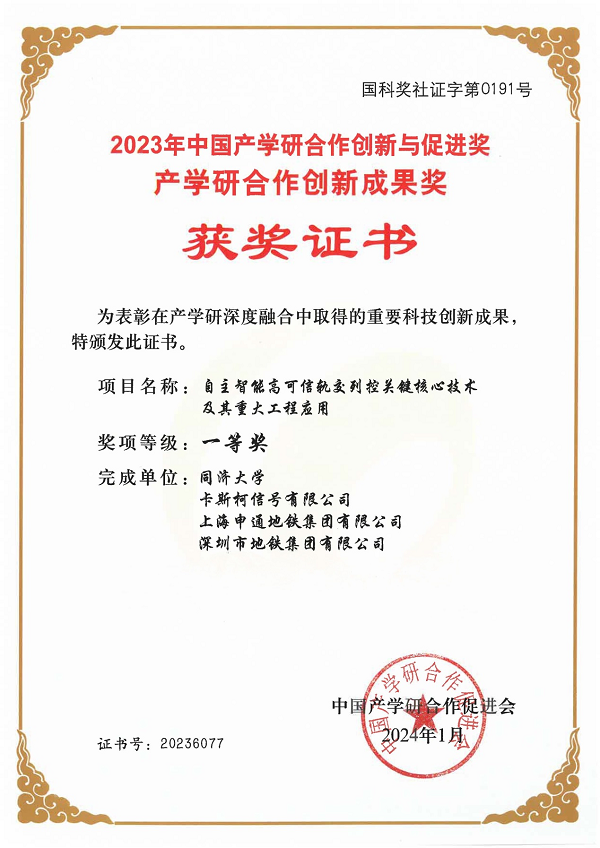 国科奖社证字第0191号

2023年中国产学研合作创新与促进奖
产学研合作创新成果奖

获奖证书

为表彰在产学研深度融合中取得的重要科技创新成果，特颁发此证书。

项目名称：自主智能高可信轨交列控关键核心技术及其重大工程应用

奖项等级：一等奖

完成单位：同济大学
卡斯柯信号有限公司
上海申通地铁集团有限公司
深圳市地铁集团有限公司

中国产学研合作促进会
2024年1月

中国产学研合作促进会

证书号：20236077